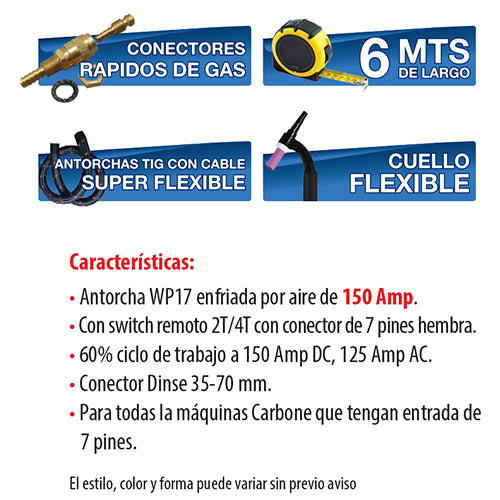 CONECTORES RAPIDOS DE GAS

6 MTS DE LARGO

ANTORCHAS TIG CON CABLE SUPER FLEXIBLE

CUELLO FLEXIBLE

Características:

• Antorcha WP17 enfriada por aire de 150 Amp.

• Con switch remoto 2T/4T con conector de 7 pines hembra.

• 60% ciclo de trabajo a 150 Amp DC, 125 Amp AC.

• Conector Dinse 35-70 mm.

• Para todas la máquinas Carbone que tengan entrada de 7 pines.

El estilo, color y forma puede variar sin previo aviso